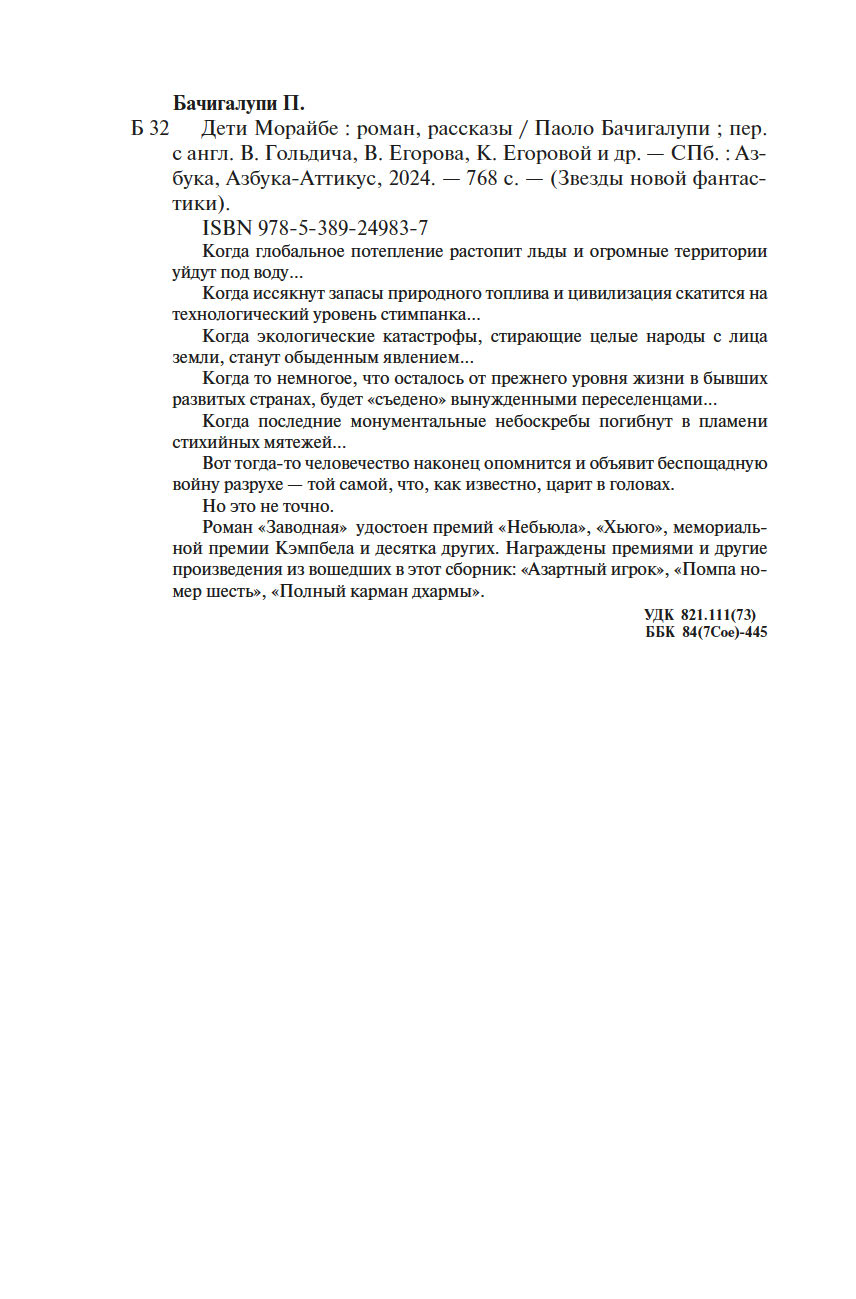 Бачигалупи П.

Б 32 Дети Морайбе : роман, рассказы / Паоло Бачигалупи ; пер. с англ. В. Гольдича, В. Егорова, К. Егоровой и др. — СПб. : Азбука, Азбука-Аттикус, 2024. — 768 с. — (Звезды новой фантастики).

ISBN 978-5-389-24983-7

Когда глобальное потепление растопит льды и огромные территории уйдут под воду...

Когда иссякнут запасы природного топлива и цивилизация скатится на технологический уровень стимпанка...

Когда экологические катастрофы, стирающие целые народы с лица земли, станут обыденным явлением...

Когда то немногое, что осталось от прежнего уровня жизни в бывших развитых странах, будет «съедено» вынужденными переселенцами...

Когда последние монументальные небоскребы погибнут в пламени стихийных мятежей...

Вот тогда-то человечество наконец опомнится и объявит беспощадную войну разрухе — той самой, что, как известно, царит в головах.

Но это не точно.

Роман «Заводная» удостоен премий «Небьюла», «Хьюго», мемориальной премии Кэмпбела и десятка других. Награждены премиями и другие произведения из вошедших в этот сборник: «Азартный игрок», «Помпа номер шесть», «Полный карман дхармы».

УДК 821.111(73)
ББК 84(7Сое)-445